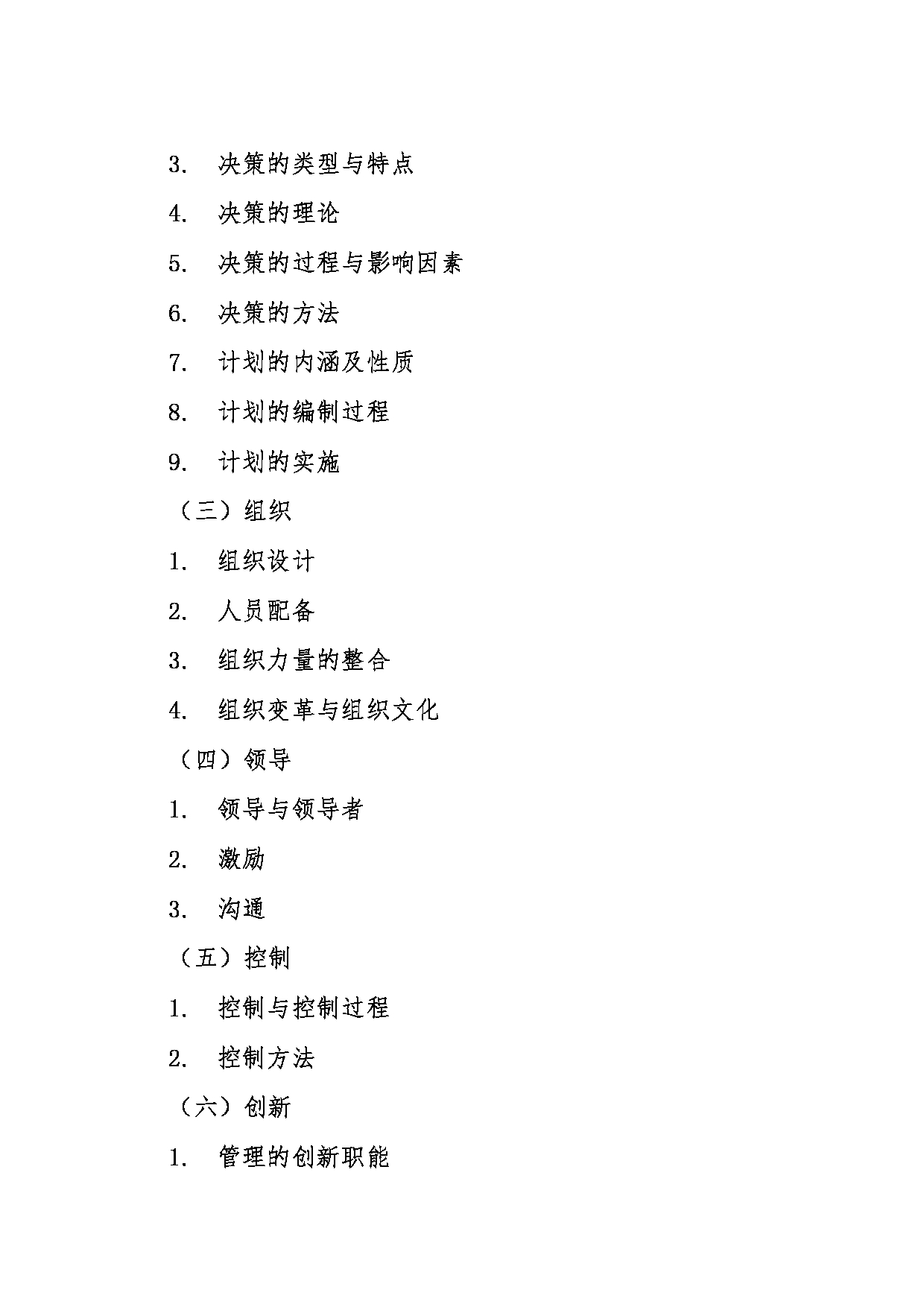 3. 决策的类型与特点

4. 决策的理论

5. 决策的过程与影响因素

6. 决策的方法

7. 计划的内涵及性质

8. 计划的编制过程

9. 计划的实施

（三）组织

1. 组织设计

2. 人员配备

3. 组织力量的整合

4. 组织变革与组织文化

（四）领导

1. 领导与领导者

2. 激励

3. 沟通

（五）控制

1. 控制与控制过程

2. 控制方法

（六）创新

1. 管理的创新职能